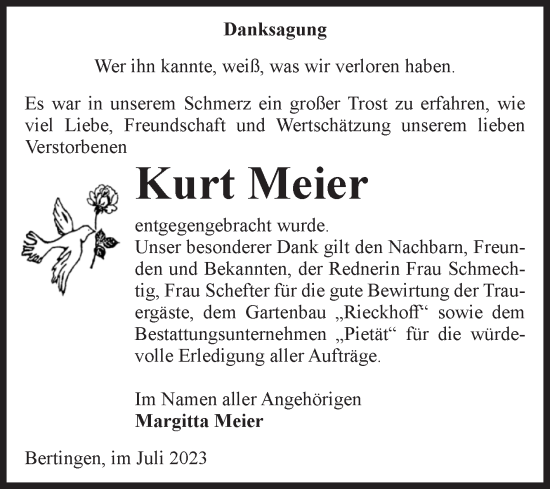 Danksagung

Wer ihn kannte, weiß, was wir verloren haben.

Es war in unserem Schmerz ein großer Trost zu erfahren, wie viel Liebe, Freundschaft und Wertschätzung unserem lieben Verstorbenen

Kurt Meier

entgegengebracht wurde.
Unser besonderer Dank gilt den Nachbarn, Freunden und Bekannten, der Rednerin Frau Schmechtig, Frau Schefter für die gute Bewirtung der Trauergäste, dem Gartenbau „Rieckhoff“ sowie dem Bestattungsunternehmen „Pietät“ für die würdevolle Erledigung aller Aufträge.

Im Namen aller Angehörigen
Margitta Meier

Bertingen, im Juli 2023